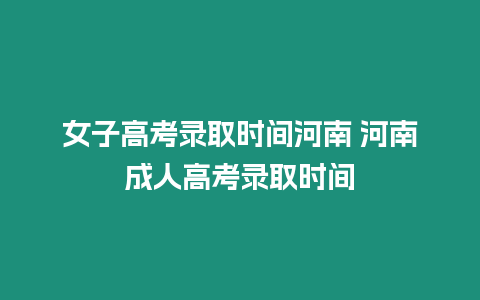 女子高考录取时间河南 河南成人高考录取时间